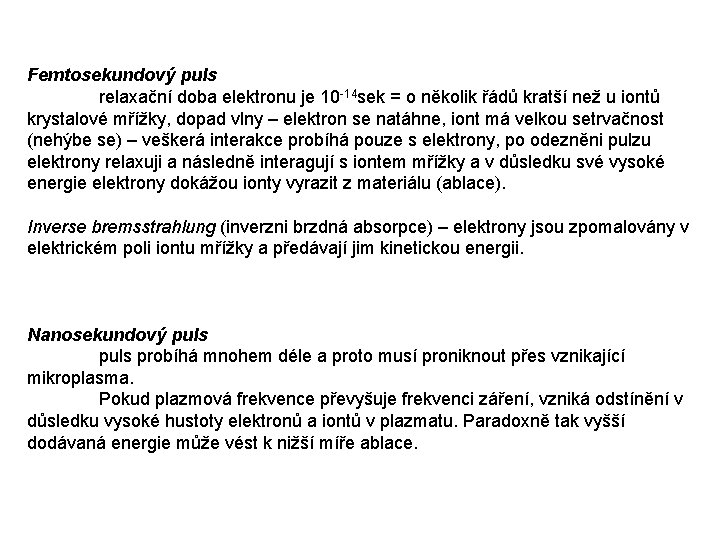 Femtosekundový puls

relaxační doba elektronu je $10^{-14}$sek = o několik řádů kratší než u iontů krystalové mřížky, dopad vlny – elektron se natáhne, iont má velkou setrvačnost (nehýbe se) – veškerá interakce probíhá pouze s elektrony, po odezněni pulzu elektrony relaxuji a následně interagují s iontem mřížky a v důsledku své vysoké energie elektrony dokážou ionty vyrazit z materiálu (ablace).

Inverse bremsstrahlung (inverzni brzdná absorpce) – elektrony jsou zpomalovány v elektrickém poli iontu mřížky a předávají jim kinetickou energii.

Nanosekundový puls

puls probíhá mnohem déle a proto musí proniknout přes vznikající mikroplasma.

Pokud plazmová frekvence převyšuje frekvenci záření, vzniká odstínění v důsledku vysoké hustoty elektronů a iontů v plazmatu. Paradoxně tak vyšší dodávaná energie může vést k nižší míře ablace.